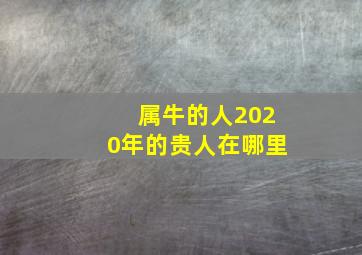 属牛的人2020年的贵人在哪里